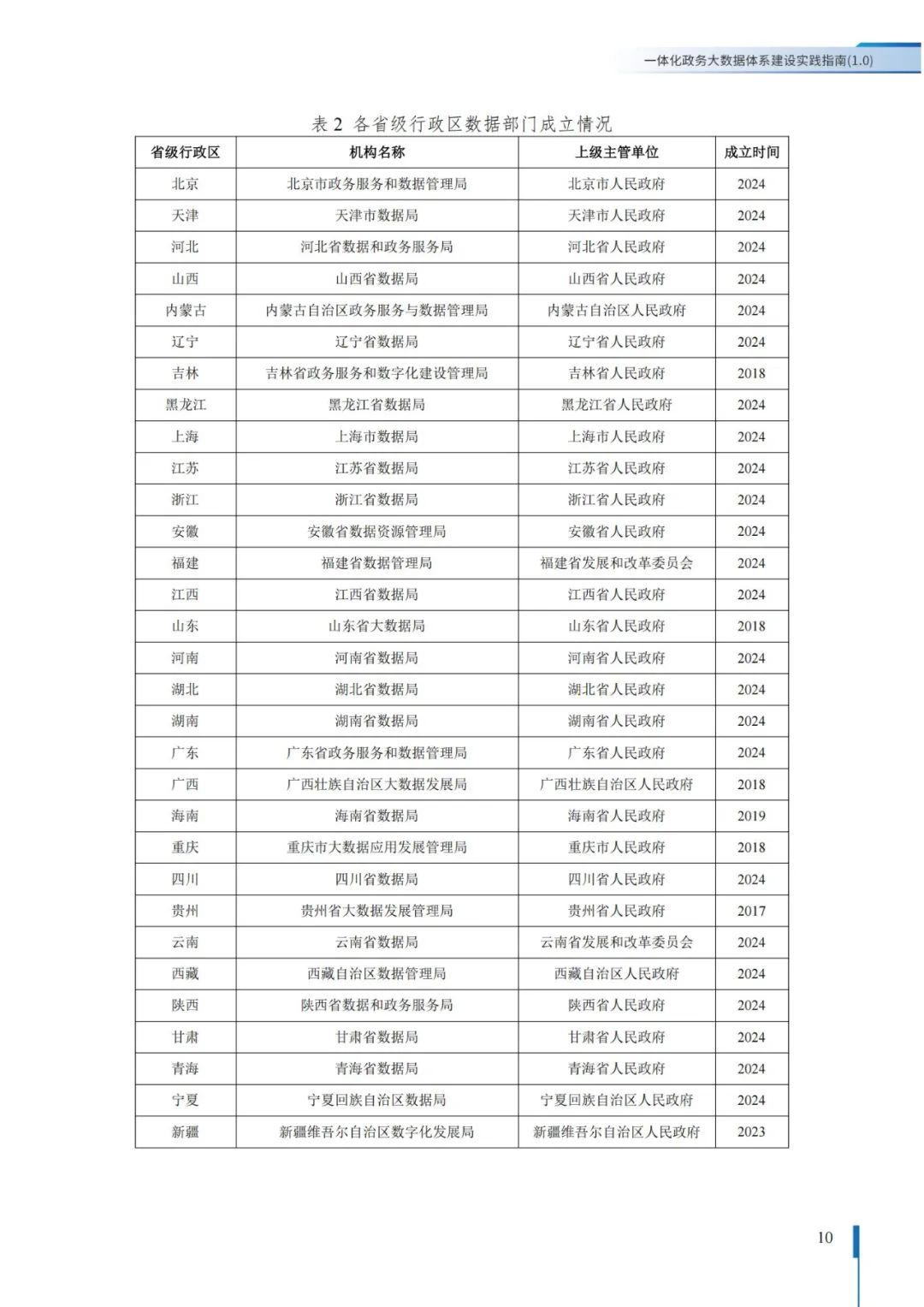 一体化政务大数据体系建设实践指南(1.0)

表 2 各省级行政区数据部门成立情况

| 省级行政区 | 机构名称 | 上级主管单位 | 成立时间 |
|---|---|---|---|
| 北京 | 北京市政务服务和数据管理局 | 北京市人民政府 | 2024 |
| 天津 | 天津市数据局 | 天津市人民政府 | 2024 |
| 河北 | 河北省数据和政务服务局 | 河北省人民政府 | 2024 |
| 山西 | 山西省数据局 | 山西省人民政府 | 2024 |
| 内蒙古 | 内蒙古自治区政务服务与数据管理局 | 内蒙古自治区人民政府 | 2024 |
| 辽宁 | 辽宁省数据局 | 辽宁省人民政府 | 2024 |
| 吉林 | 吉林省政务服务和数字化建设管理局 | 吉林省人民政府 | 2018 |
| 黑龙江 | 黑龙江省数据局 | 黑龙江省人民政府 | 2024 |
| 上海 | 上海市数据局 | 上海市人民政府 | 2024 |
| 江苏 | 江苏省数据局 | 江苏省人民政府 | 2024 |
| 浙江 | 浙江省数据局 | 浙江省人民政府 | 2024 |
| 安徽 | 安徽省数据资源管理局 | 安徽省人民政府 | 2024 |
| 福建 | 福建省数据管理局 | 福建省发展和改革委员会 | 2024 |
| 江西 | 江西省数据局 | 江西省人民政府 | 2024 |
| 山东 | 山东省大数据局 | 山东省人民政府 | 2018 |
| 河南 | 河南省数据局 | 河南省人民政府 | 2024 |
| 湖北 | 湖北省数据局 | 湖北省人民政府 | 2024 |
| 湖南 | 湖南省数据局 | 湖南省人民政府 | 2024 |
| 广东 | 广东省政务服务和数据管理局 | 广东省人民政府 | 2024 |
| 广西 | 广西壮族自治区大数据发展局 | 广西壮族自治区人民政府 | 2018 |
| 海南 | 海南省数据局 | 海南省人民政府 | 2019 |
| 重庆 | 重庆市大数据应用发展管理局 | 重庆市人民政府 | 2018 |
| 四川 | 四川省数据局 | 四川省人民政府 | 2024 |
| 贵州 | 贵州省大数据发展管理局 | 贵州省人民政府 | 2017 |
| 云南 | 云南省数据局 | 云南省发展和改革委员会 | 2024 |
| 西藏 | 西藏自治区数据管理局 | 西藏自治区人民政府 | 2024 |
| 陕西 | 陕西省数据和政务服务局 | 陕西省人民政府 | 2024 |
| 甘肃 | 甘肃省数据局 | 甘肃省人民政府 | 2024 |
| 青海 | 青海省数据局 | 青海省人民政府 | 2024 |
| 宁夏 | 宁夏回族自治区数据局 | 宁夏回族自治区人民政府 | 2024 |
| 新疆 | 新疆维吾尔自治区数字化发展局 | 新疆维吾尔自治区人民政府 | 2023 |

10